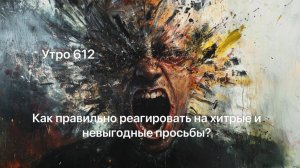 Утро 612

Как правильно реагировать на хитрые и невыгодные просьбы?